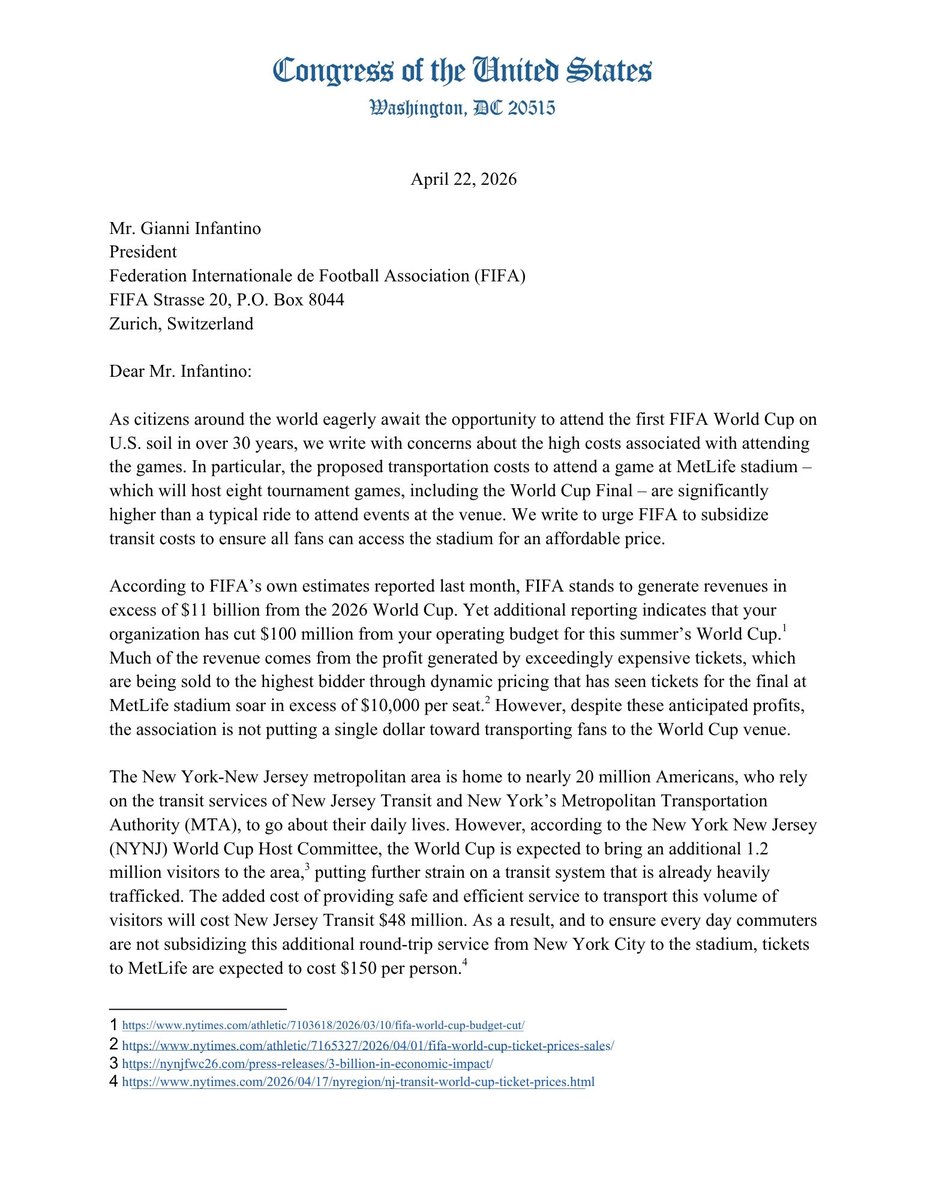 Congress of the United States
Washington, DC 20515

April 22, 2026

Mr. Gianni Infantino
President
Federation Internationale de Football Association (FIFA)
FIFA Strasse 20, P.O. Box 8044
Zurich, Switzerland

Dear Mr. Infantino:

As citizens around the world eagerly await the opportunity to attend the first FIFA World Cup on U.S. soil in over 30 years, we write with concerns about the high costs associated with attending the games. In particular, the proposed transportation costs to attend a game at MetLife stadium – which will host eight tournament games, including the World Cup Final – are significantly higher than a typical ride to attend events at the venue. We write to urge FIFA to subsidize transit costs to ensure all fans can access the stadium for an affordable price.

According to FIFA's own estimates reported last month, FIFA stands to generate revenues in excess of \$11 billion from the 2026 World Cup. Yet additional reporting indicates that your organization has cut \$100 million from your operating budget for this summer's World Cup.$^1$ Much of the revenue comes from the profit generated by exceedingly expensive tickets, which are being sold to the highest bidder through dynamic pricing that has seen tickets for the final at MetLife stadium soar in excess of \$10,000 per seat.$^2$ However, despite these anticipated profits, the association is not putting a single dollar toward transporting fans to the World Cup venue.

The New York-New Jersey metropolitan area is home to nearly 20 million Americans, who rely on the transit services of New Jersey Transit and New York's Metropolitan Transportation Authority (MTA), to go about their daily lives. However, according to the New York New Jersey (NYNJ) World Cup Host Committee, the World Cup is expected to bring an additional 1.2 million visitors to the area,$^3$ putting further strain on a transit system that is already heavily trafficked. The added cost of providing safe and efficient service to transport this volume of visitors will cost New Jersey Transit \$48 million. As a result, and to ensure every day commuters are not subsidizing this additional round-trip service from New York City to the stadium, tickets to MetLife are expected to cost \$150 per person.$^4$

1 https://www.nytimes.com/athletic/7103618/2026/03/10/fifa-world-cup-budget-cut/
2 https://www.nytimes.com/athletic/7165327/2026/04/01/fifa-world-cup-ticket-prices-sales/
3 https://nynjfwc26.com/press-releases/3-billion-in-economic-impact/
4 https://www.nytimes.com/2026/04/17/nyregion/nj-transit-world-cup-ticket-prices.html